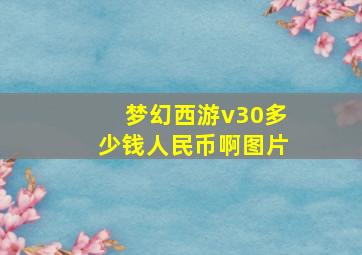 梦幻西游v30多少钱人民币啊图片